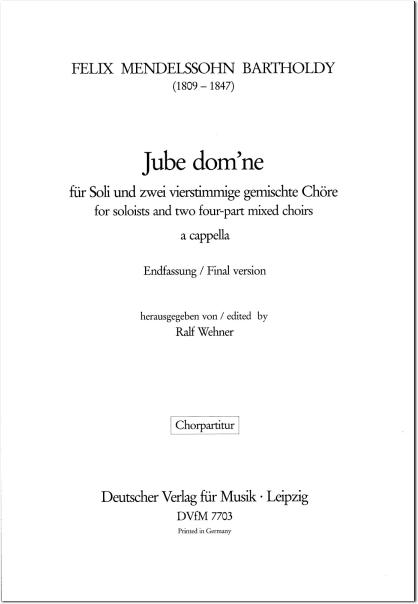 FELIX MENDELSSOHN BARTHOLDY
(1809 – 1847)

Jube dom'ne
für Soli und zwei vierstimmige gemischte Chöre
for soloists and two four-part mixed choirs
a cappella

Endfassung / Final version

herausgegeben von / edited by
Ralf Wehner

Chorpartitur

Deutscher Verlag für Musik · Leipzig
DVfM 7703
Printed in Germany